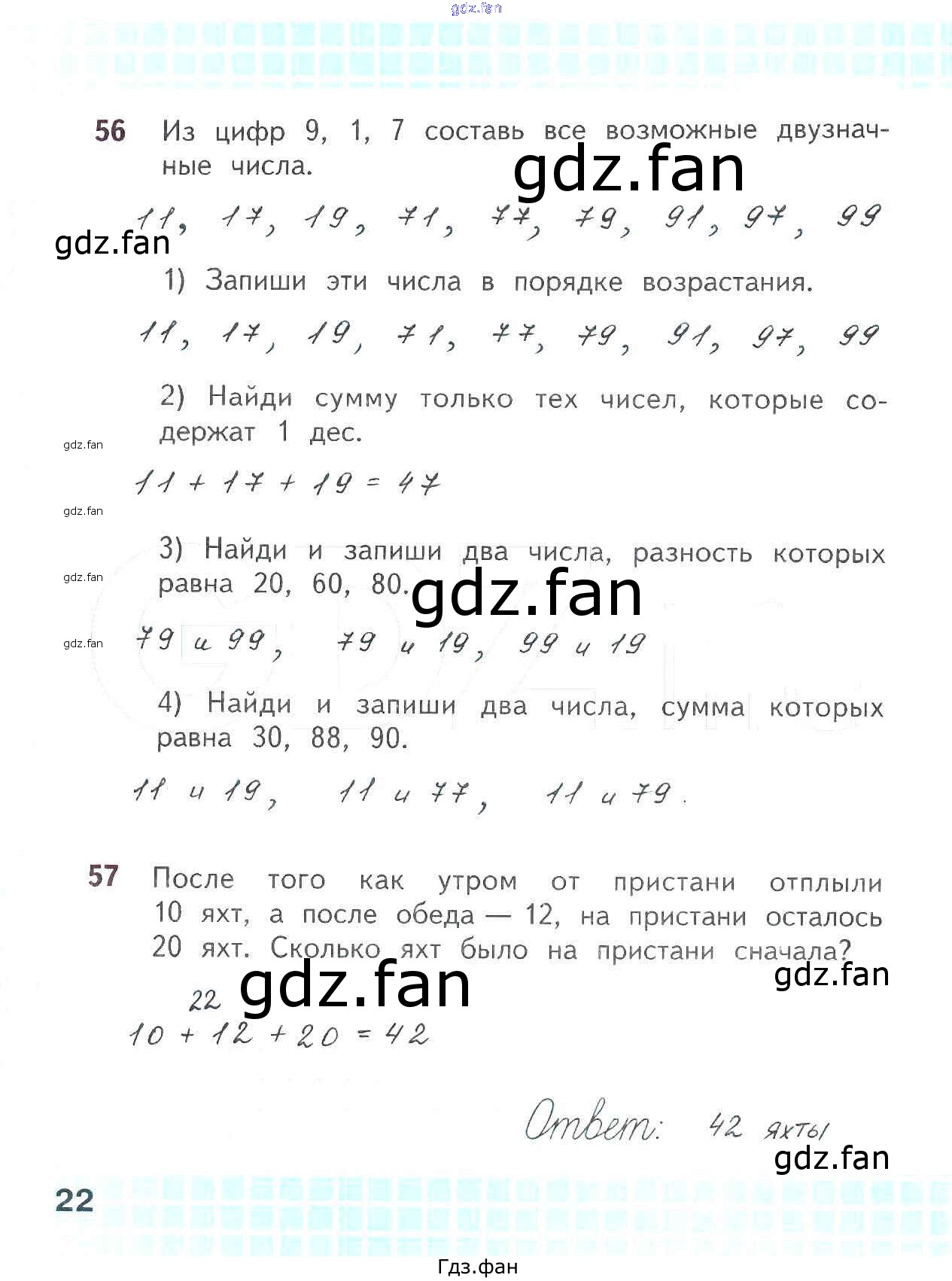 gdz.fan

56 Из цифр 9, 1, 7 составь все возможные двузначные числа.

gdz.fan

11, 17, 19, 71, 77, 79, 91, 97, 99

gdz.fan

1) Запиши эти числа в порядке возрастания.

11, 17, 19, 71, 77, 79, 91, 97, 99

2) Найди сумму только тех чисел, которые содержат 1 дес.

gdz.fan

$11 + 17 + 19 = 47$

gdz.fan

3) Найди и запиши два числа, разность которых равна 20, 60, 80.

gdz.fan

gdz.fan

gdz.fan

79 и 99, 79 и 19, 99 и 19

4) Найди и запиши два числа, сумма которых равна 30, 88, 90.

11 и 19, 11 и 77, 11 и 79.

57 После того как утром от пристани отплыли 10 яхт, а после обеда — 12, на пристани осталось 20 яхт. Сколько яхт было на пристани сначала?

gdz.fan

gdz.fan

22

$10 + 12 + 20 = 42$

Ответ: 42 яхты

gdz.fan

22

Гдз.фан